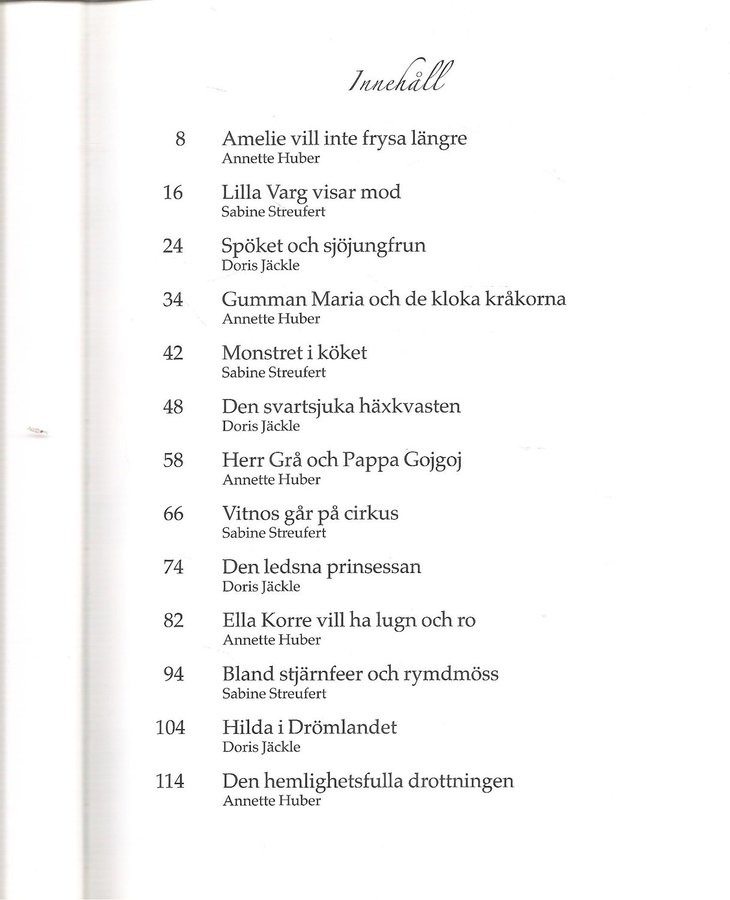 Innehåll

8 Amelie vill inte frysa längre
Annette Huber

16 Lilla Varg visar mod
Sabine Streufert

24 Spöket och sjöjungfrun
Doris Jäckle

34 Gumman Maria och de kloka kråkorna
Annette Huber

42 Monstret i köket
Sabine Streufert

48 Den svartsjuka häxkvasten
Doris Jäckle

58 Herr Grå och Pappa Gojgoj
Annette Huber

66 Vitnos går på cirkus
Sabine Streufert

74 Den ledsna prinsessan
Doris Jäckle

82 Ella Korre vill ha lugn och ro
Annette Huber

94 Bland stjärnfeer och rymdmöss
Sabine Streufert

104 Hilda i Drömlandet
Doris Jäckle

114 Den hemlighetsfulla drottningen
Annette Huber